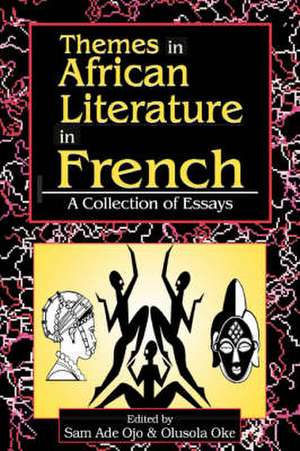 Themes in African Literature in French

A Collection of Essays

Edited by
Sam Ade Ojo & Olusola Oke